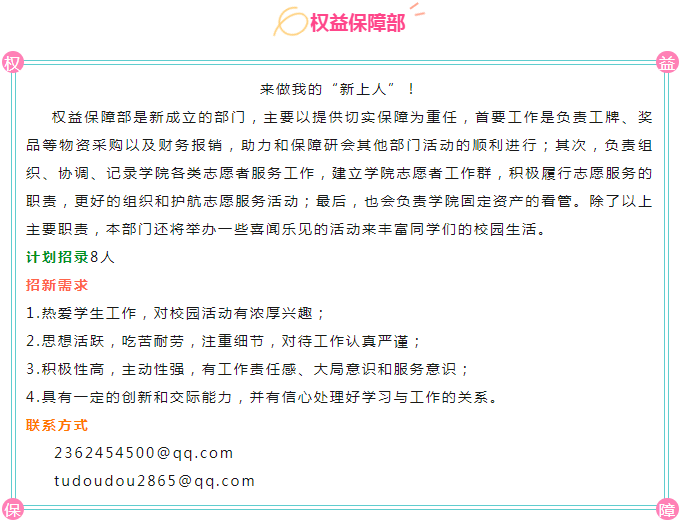 权益保障部

权

益

来做我的“新上人”！

权益保障部是新成立的部门，主要以提供切实保障为重任，首要工作是负责工牌、奖品等物资采购以及财务报销，助力和保障研会其他部门活动的顺利进行；其次，负责组织、协调、记录学院各类志愿者服务工作，建立学院志愿者工作群，积极履行志愿服务的职责，更好的组织和护航志愿服务活动；最后，也会负责学院固定资产的看管。除了以上主要职责，本部门还将举办一些喜闻乐见的活动来丰富同学们的校园生活。

计划招录8人

招新需求

1.热爱学生工作，对校园活动有浓厚兴趣；

2.思想活跃，吃苦耐劳，注重细节，对待工作认真严谨；

3.积极性高，主动性强，有工作责任感、大局意识和服务意识；

4.具有一定的创新和交际能力，并有信心处理好学习与工作的关系。

联系方式

2362454500@qq.com

tudoudou2865@qq.com

保

障